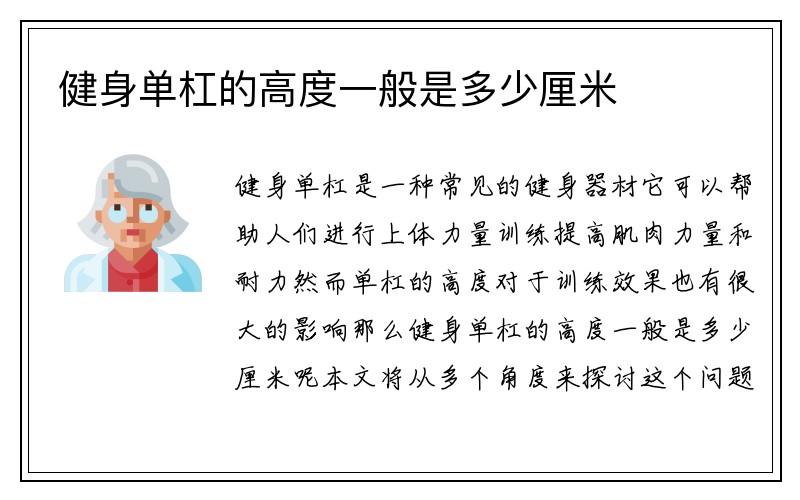 健身单杠的高度一般是多少厘米

健身单杠是一种常见的健身器材它可以帮助人们进行上体力量训练提高肌肉力量和耐力然而单杠的高度对于训练效果也有很大的影响那么健身单杠的高度一般是多少厘米呢本文将从多个角度来探讨这个问题